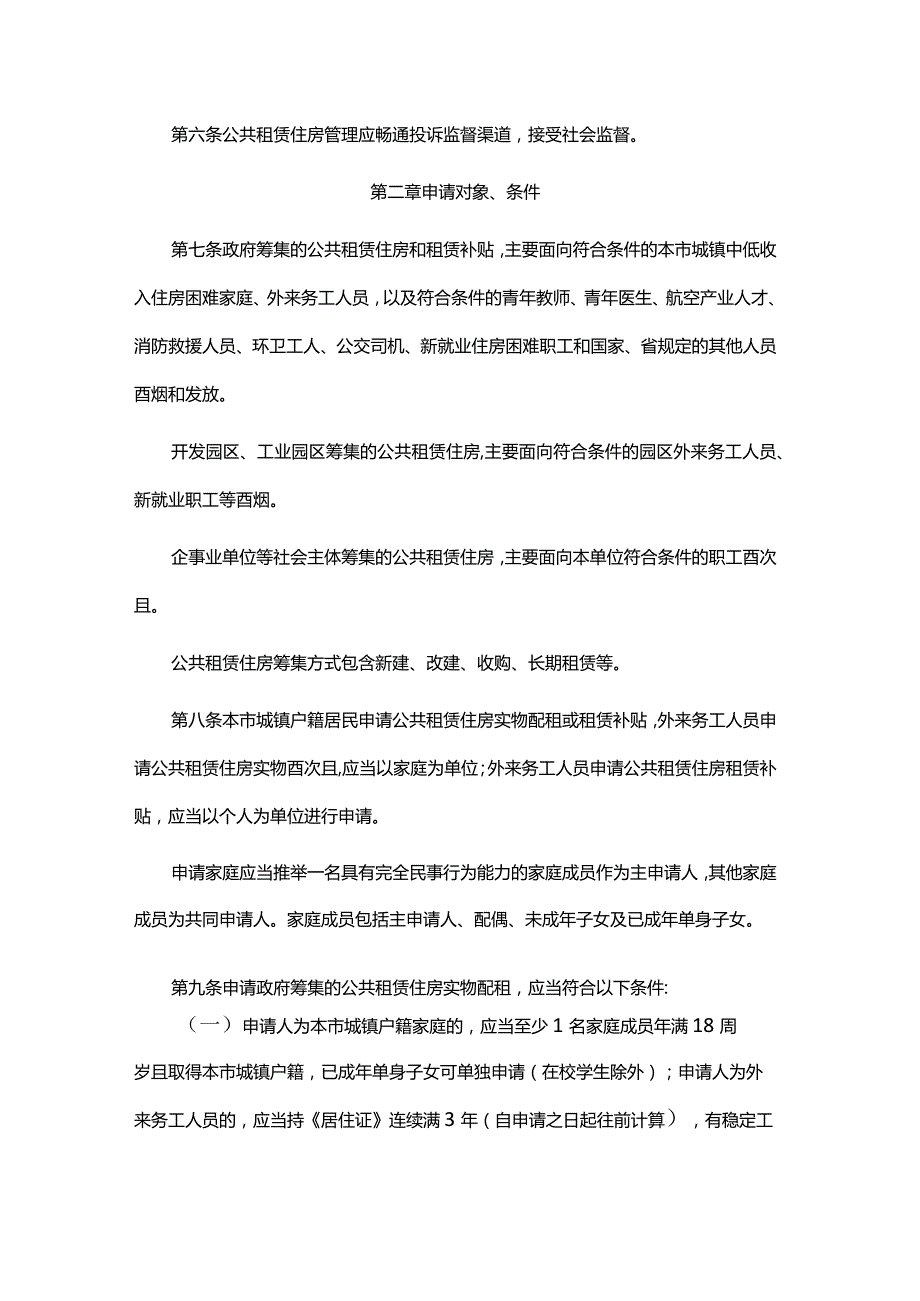 第六条公共租赁住房管理应畅通投诉监督渠道，接受社会监督。

第二章申请对象、条件

第七条政府筹集的公共租赁住房和租赁补贴，主要面向符合条件的本市城镇中低收入住房困难家庭、外来务工人员，以及符合条件的青年教师、青年医生、航空产业人才、消防救援人员、环卫工人、公交司机、新就业住房困难职工和国家、省规定的其他人员酉烟和发放。

开发园区、工业园区筹集的公共租赁住房,主要面向符合条件的园区外来务工人员、新就业职工等酉烟。

企事业单位等社会主体筹集的公共租赁住房，主要面向本单位符合条件的职工酉次且。

公共租赁住房筹集方式包含新建、改建、收购、长期租赁等。

第八条本市城镇户籍居民申请公共租赁住房实物配租或租赁补贴，外来务工人员申请公共租赁住房实物酉次且,应当以家庭为单位;外来务工人员申请公共租赁住房租赁补贴，应当以个人为单位进行申请。

申请家庭应当推举一名具有完全民事行为能力的家庭成员作为主申请人，其他家庭成员为共同申请人。家庭成员包括主申请人、配偶、未成年子女及已成年单身子女。

第九条申请政府筹集的公共租赁住房实物配租，应当符合以下条件:

（一）申请人为本市城镇户籍家庭的，应当至少1名家庭成员年满18周岁且取得本市城镇户籍，已成年单身子女可单独申请（在校学生除外）；申请人为外来务工人员的，应当持《居住证》连续满3年（自申请之日起往前计算），有稳定工